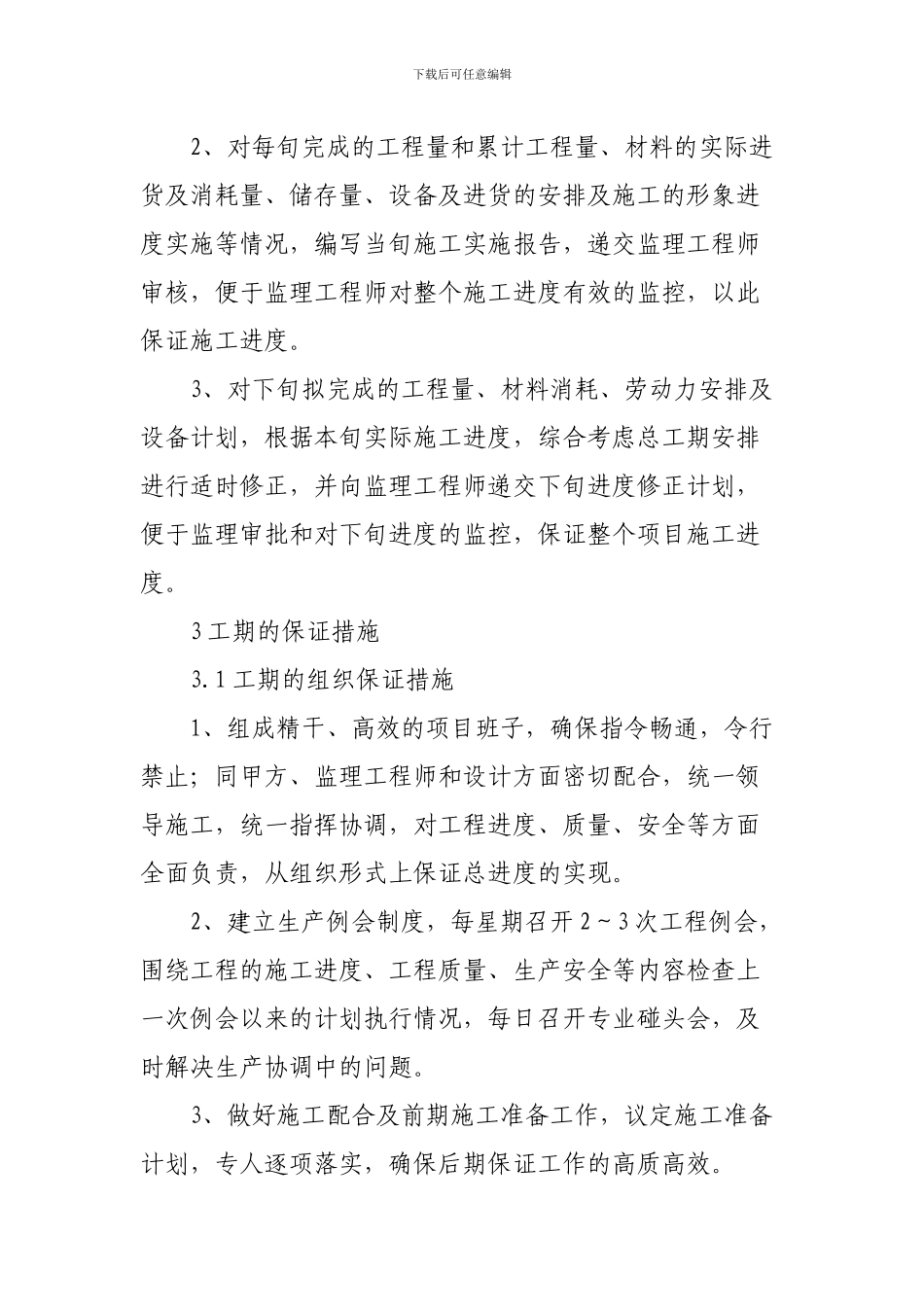 下载后可任意编辑

2、对每旬完成的工程量和累计工程量、材料的实际进货及消耗量、储存量、设备及进货的安排及施工的形象进度实施等情况，编写当旬施工实施报告，递交监理工程师审核，便于监理工程师对整个施工进度有效的监控，以此保证施工进度。

3、对下旬拟完成的工程量、材料消耗、劳动力安排及设备计划，根据本旬实际施工进度，综合考虑总工期安排进行适时修正，并向监理工程师递交下旬进度修正计划，便于监理审批和对下旬进度的监控，保证整个项目施工进度。

3工期的保证措施

3.1工期的组织保证措施

1、组成精干、高效的项目班子，确保指令畅通，令行禁止；同甲方、监理工程师和设计方面密切配合，统一领导施工，统一指挥协调，对工程进度、质量、安全等方面全面负责，从组织形式上保证总进度的实现。

2、建立生产例会制度，每星期召开2～3次工程例会，围绕工程的施工进度、工程质量、生产安全等内容检查上一次例会以来的计划执行情况，每日召开专业碰头会，及时解决生产协调中的问题。

3、做好施工配合及前期施工准备工作，议定施工准备计划，专人逐项落实，确保后期保证工作的高质高效。